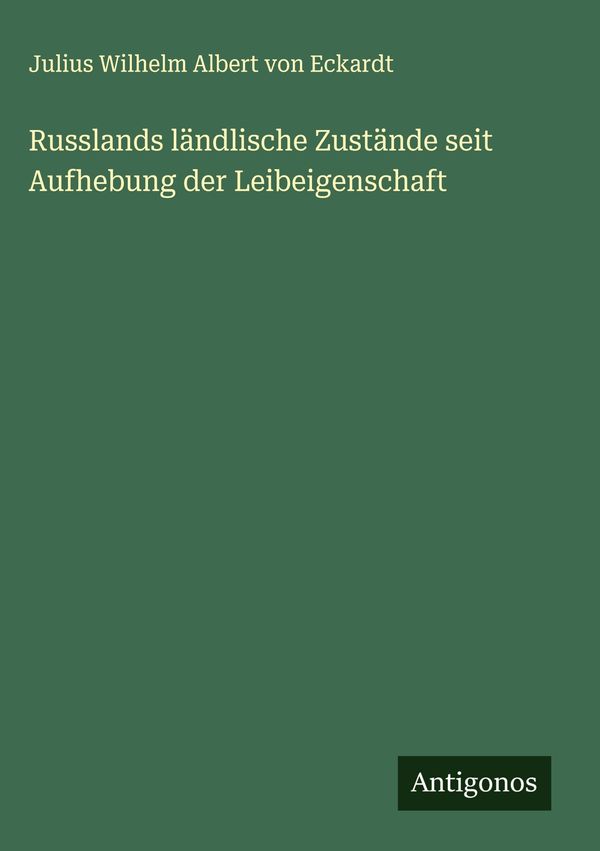 Julius Wilhelm Albert von Eckardt

Russlands ländlische Zustände seit Aufhebung der Leibeigenschaft

Antigonos